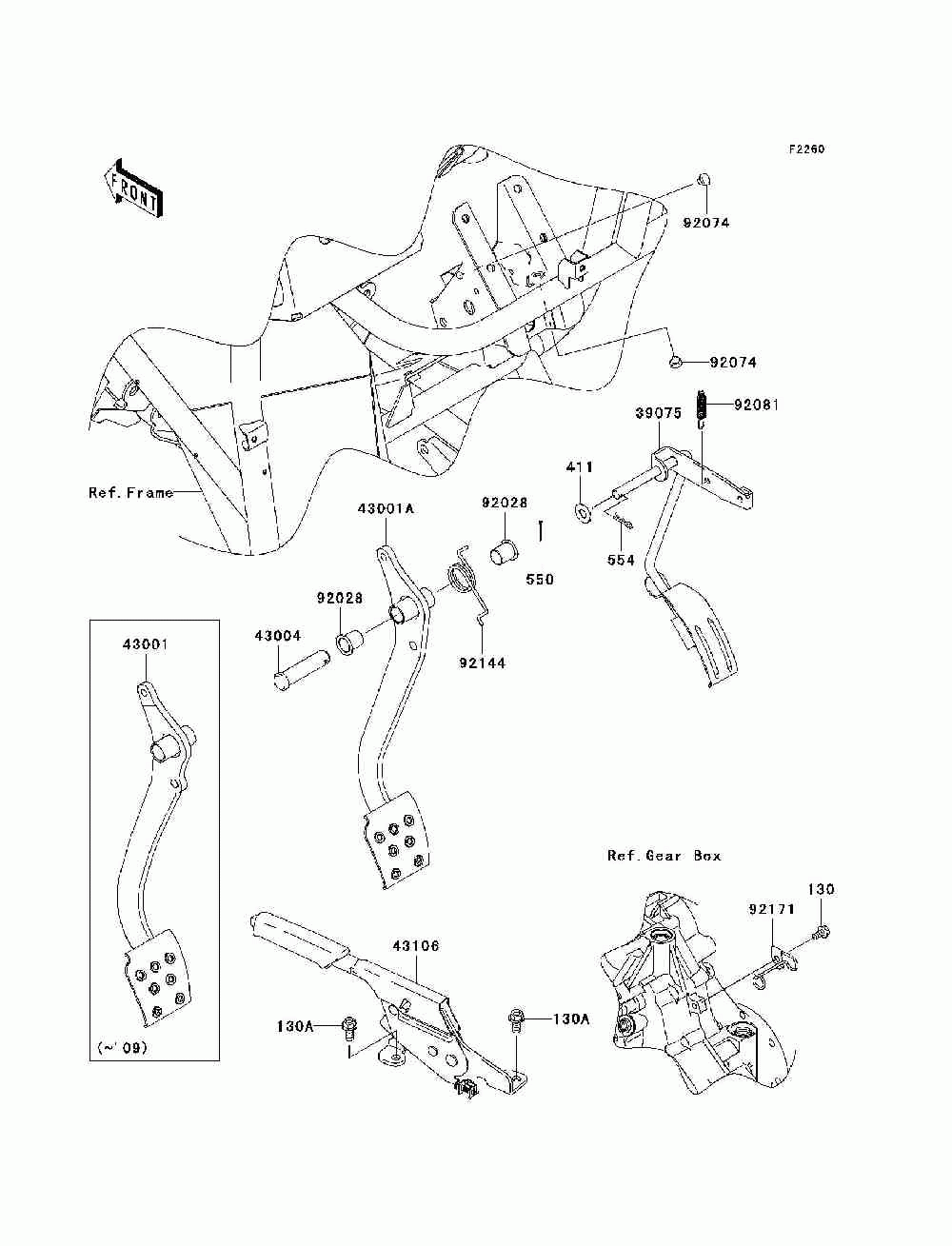 F2260

FRONT

92074

92074

92081

39075

411

554

Ref.Frame

43001A

92028

550

92028

43004

92144

43001

(~'09)

Ref.Gear Box

130

92171

43106

130A

130A